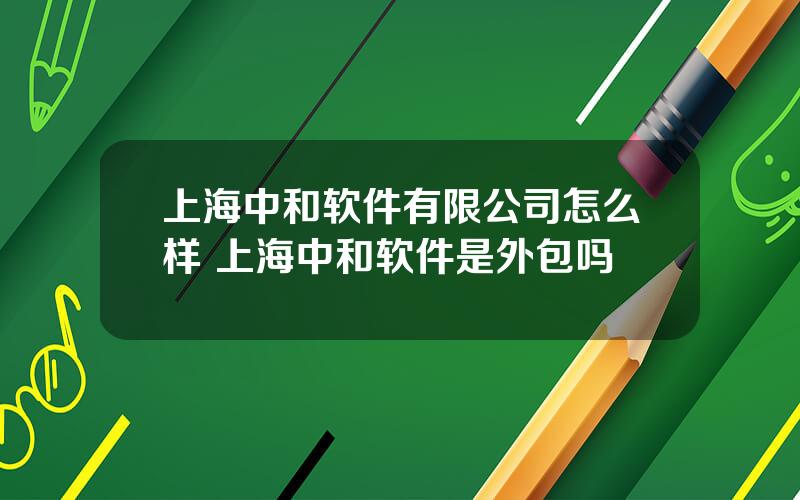 上海中和软件有限公司怎么样 上海中和软件是外包吗